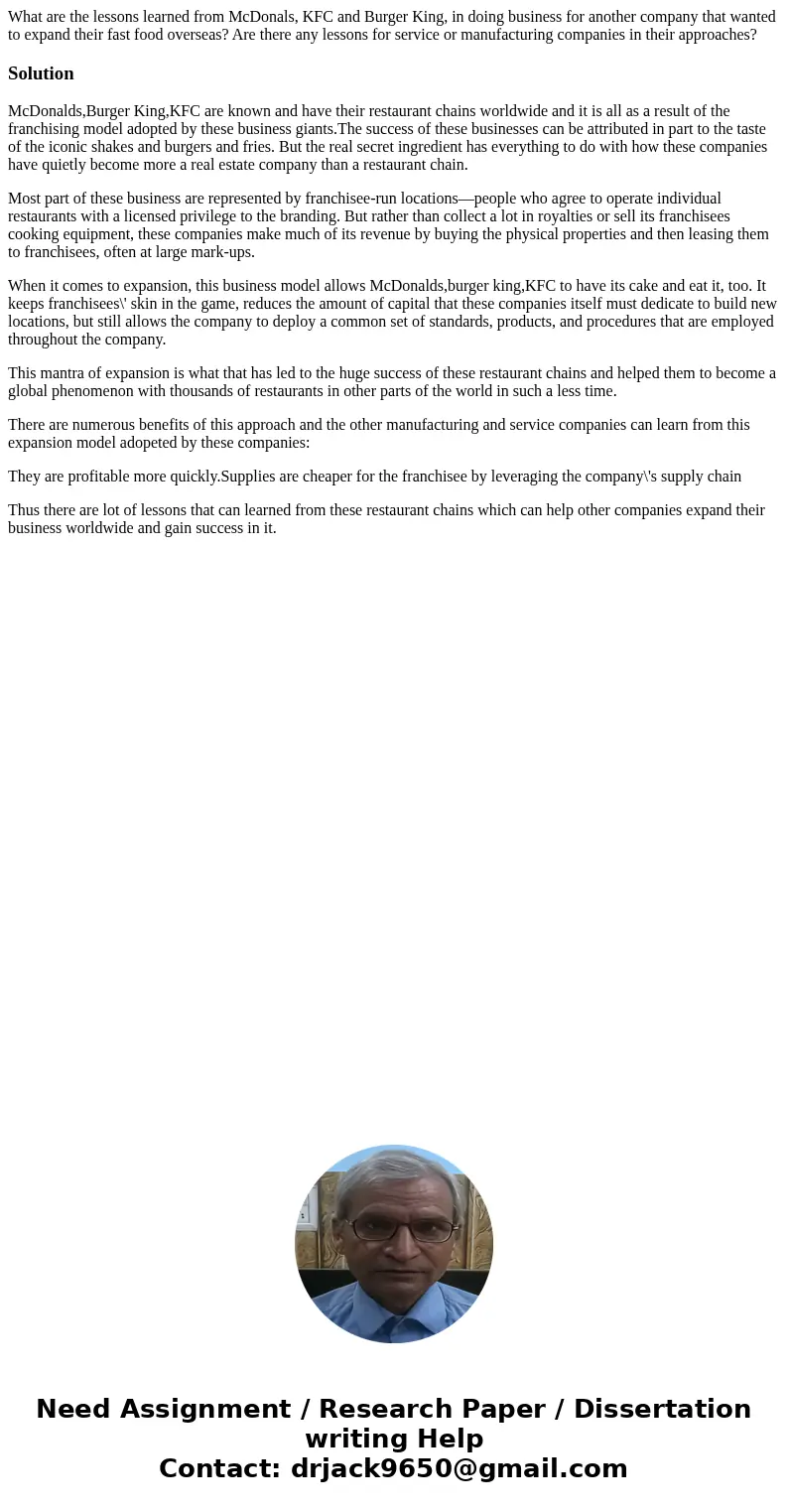 What are the lessons learned from McDonals, KFC and Burger King, in doing business for another company that wanted to expand their fast food overseas? Are there any lessons for service or manufacturing companies in their approaches?

Solution

McDonalds,Burger King,KFC are known and have their restaurant chains worldwide and it is all as a result of the franchising model adopted by these business giants.The success of these businesses can be attributed in part to the taste of the iconic shakes and burgers and fries. But the real secret ingredient has everything to do with how these companies have quietly become more a real estate company than a restaurant chain.

Most part of these business are represented by franchisee-run locations—people who agree to operate individual restaurants with a licensed privilege to the branding. But rather than collect a lot in royalties or sell its franchisees cooking equipment, these companies make much of its revenue by buying the physical properties and then leasing them to franchisees, often at large mark-ups.

When it comes to expansion, this business model allows McDonalds,burger king,KFC to have its cake and eat it, too. It keeps franchisees\' skin in the game, reduces the amount of capital that these companies itself must dedicate to build new locations, but still allows the company to deploy a common set of standards, products, and procedures that are employed throughout the company.

This mantra of expansion is what that has led to the huge success of these restaurant chains and helped them to become a global phenomenon with thousands of restaurants in other parts of the world in such a less time.

There are numerous benefits of this approach and the other manufacturing and service companies can learn from this expansion model adopeted by these companies:

They are profitable more quickly.Supplies are cheaper for the franchisee by leveraging the company\'s supply chain

Thus there are lot of lessons that can learned from these restaurant chains which can help other companies expand their business worldwide and gain success in it.

Need Assignment / Research Paper / Dissertation writing Help
Contact: drjack9650@gmail.com